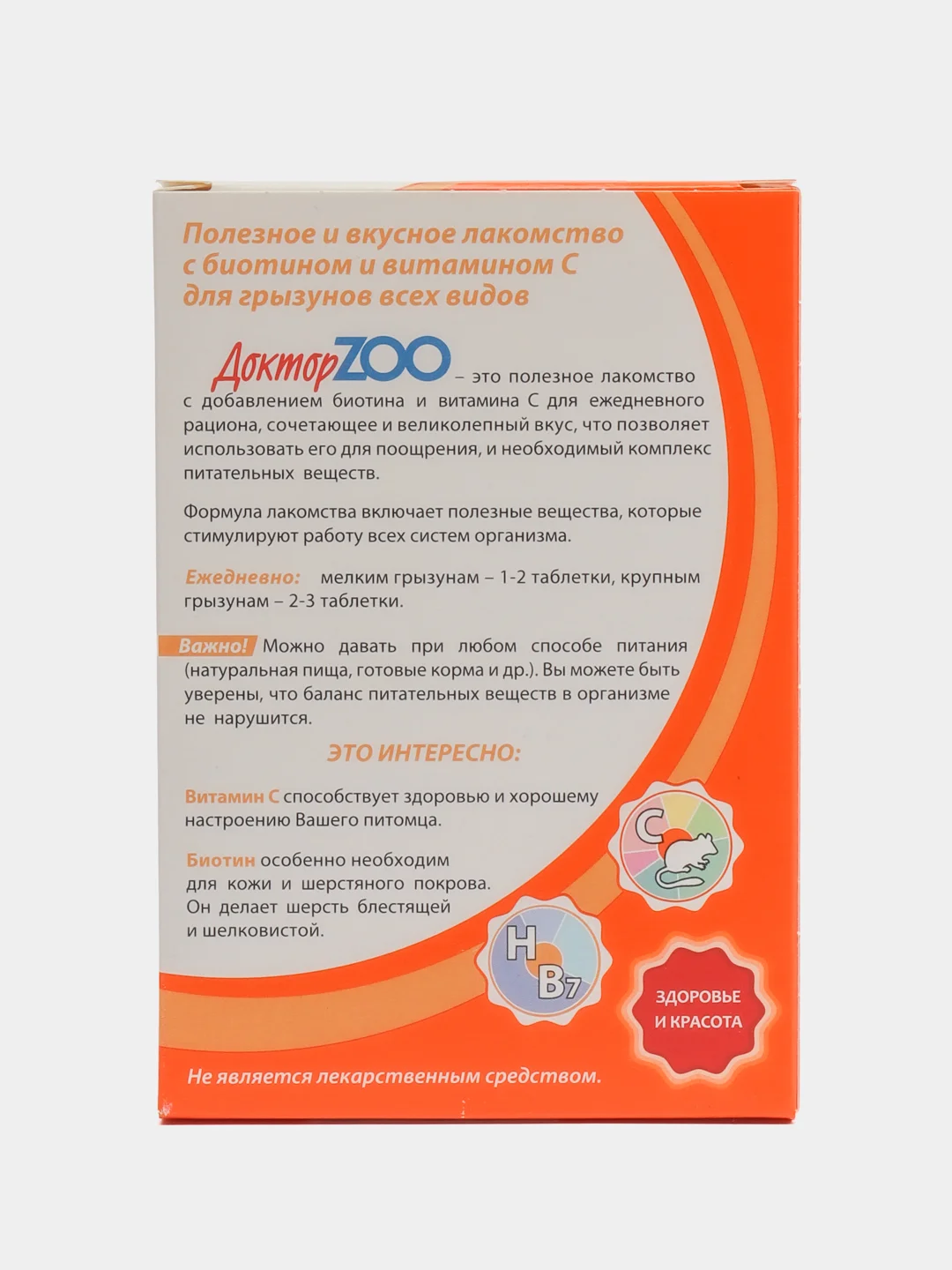 Полезное и вкусное лакомство с биотином и витамином С для грызунов всех видов

ДокторZOO – это полезное лакомство с добавлением биотина и витамина С для ежедневного рациона, сочетающее и великолепный вкус, что позволяет использовать его для поощрения, и необходимый комплекс питательных веществ.

Формула лакомства включает полезные вещества, которые стимулируют работу всех систем организма.

Ежедневно: мелким грызунам – 1-2 таблетки, крупным грызунам – 2-3 таблетки.

Важно! Можно давать при любом способе питания (натуральная пища, готовые корма и др.). Вы можете быть уверены, что баланс питательных веществ в организме не нарушится.

ЭТО ИНТЕРЕСНО:

Витамин С способствует здоровью и хорошему настроению Вашего питомца.

Биотин особенно необходим для кожи и шерстяного покрова. Он делает шерсть блестящей и шелковистой.

C

H

$B_7$

ЗДОРОВЬЕ И КРАСОТА

Не является лекарственным средством.